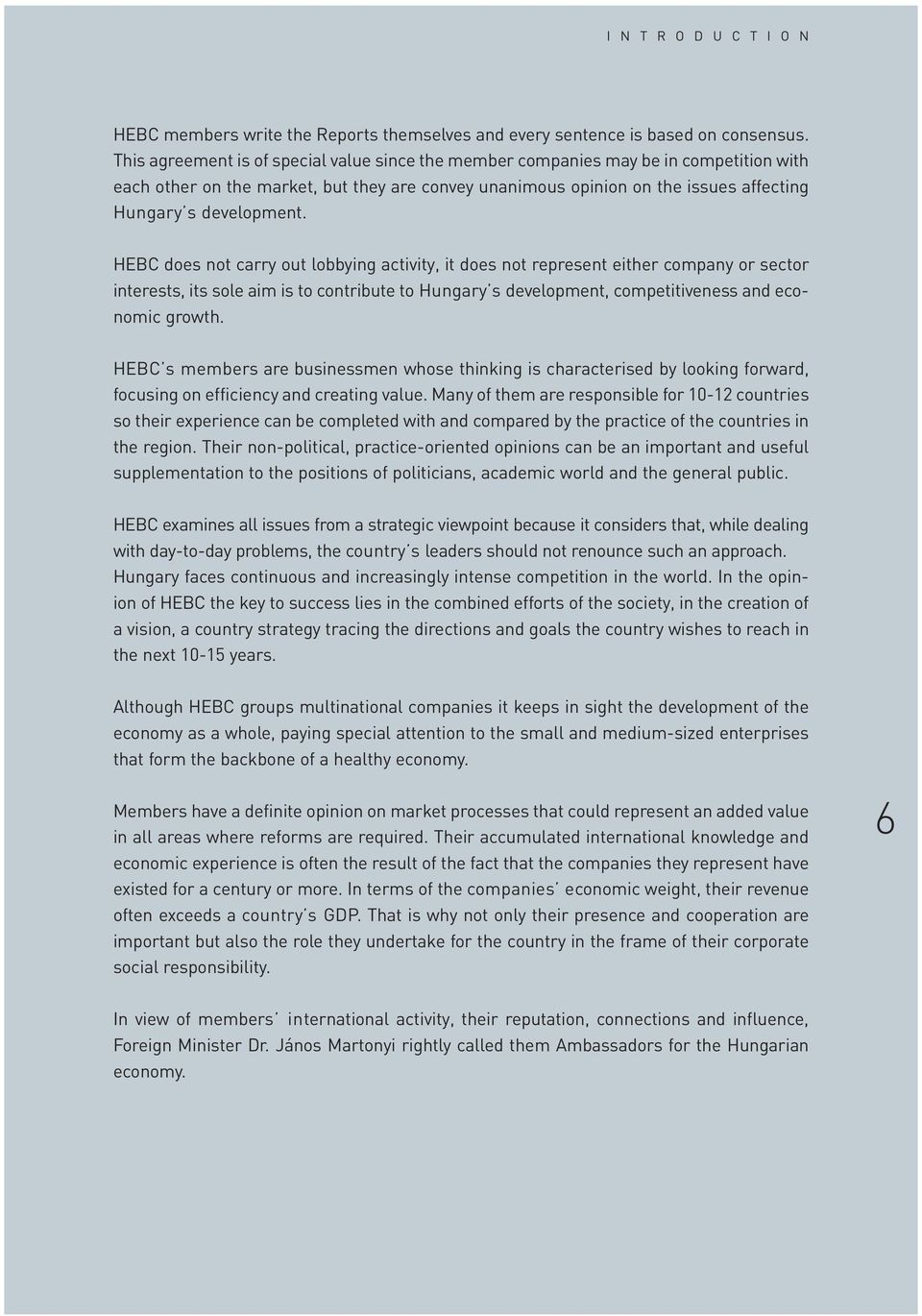 INTRODUCTION

HEBC members write the Reports themselves and every sentence is based on consensus. This agreement is of special value since the member companies may be in competition with each other on the market, but they are convey unanimous opinion on the issues affecting Hungary's development.

HEBC does not carry out lobbying activity, it does not represent either company or sector interests, its sole aim is to contribute to Hungary's development, competitiveness and economic growth.

HEBC's members are businessmen whose thinking is characterised by looking forward, focusing on efficiency and creating value. Many of them are responsible for 10-12 countries so their experience can be completed with and compared by the practice of the countries in the region. Their non-political, practice-oriented opinions can be an important and useful supplementation to the positions of politicians, academic world and the general public.

HEBC examines all issues from a strategic viewpoint because it considers that, while dealing with day-to-day problems, the country's leaders should not renounce such an approach. Hungary faces continuous and increasingly intense competition in the world. In the opinion of HEBC the key to success lies in the combined efforts of the society, in the creation of a vision, a country strategy tracing the directions and goals the country wishes to reach in the next 10-15 years.

Although HEBC groups multinational companies it keeps in sight the development of the economy as a whole, paying special attention to the small and medium-sized enterprises that form the backbone of a healthy economy.

Members have a definite opinion on market processes that could represent an added value in all areas where reforms are required. Their accumulated international knowledge and economic experience is often the result of the fact that the companies they represent have existed for a century or more. In terms of the companies' economic weight, their revenue often exceeds a country's GDP. That is why not only their presence and cooperation are important but also the role they undertake for the country in the frame of their corporate social responsibility.

6

In view of members' international activity, their reputation, connections and influence, Foreign Minister Dr. János Martonyi rightly called them Ambassadors for the Hungarian economy.